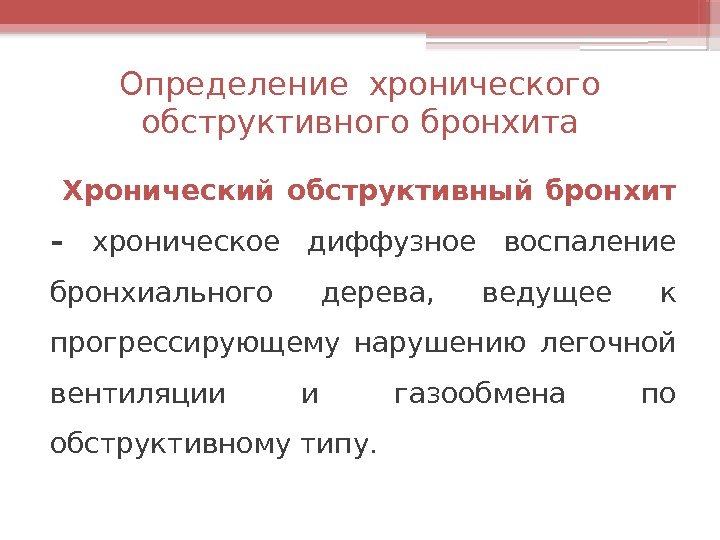 Определение хронического обструктивного бронхита

Хронический обструктивный бронхит - хроническое диффузное воспаление бронхиального дерева, ведущее к прогрессирующему нарушению легочной вентиляции и газообмена по обструктивному типу.